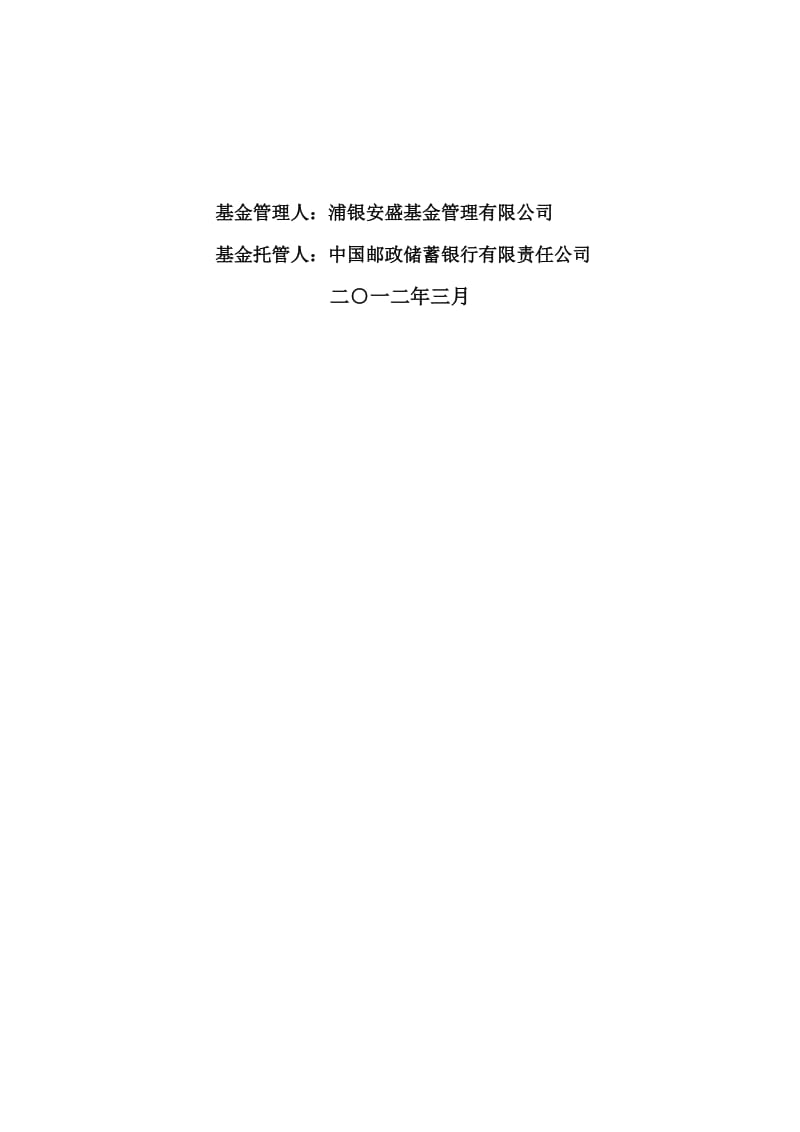 基金管理人：浦银安盛基金管理有限公司

基金托管人：中国邮政储蓄银行有限责任公司

二〇一二年三月